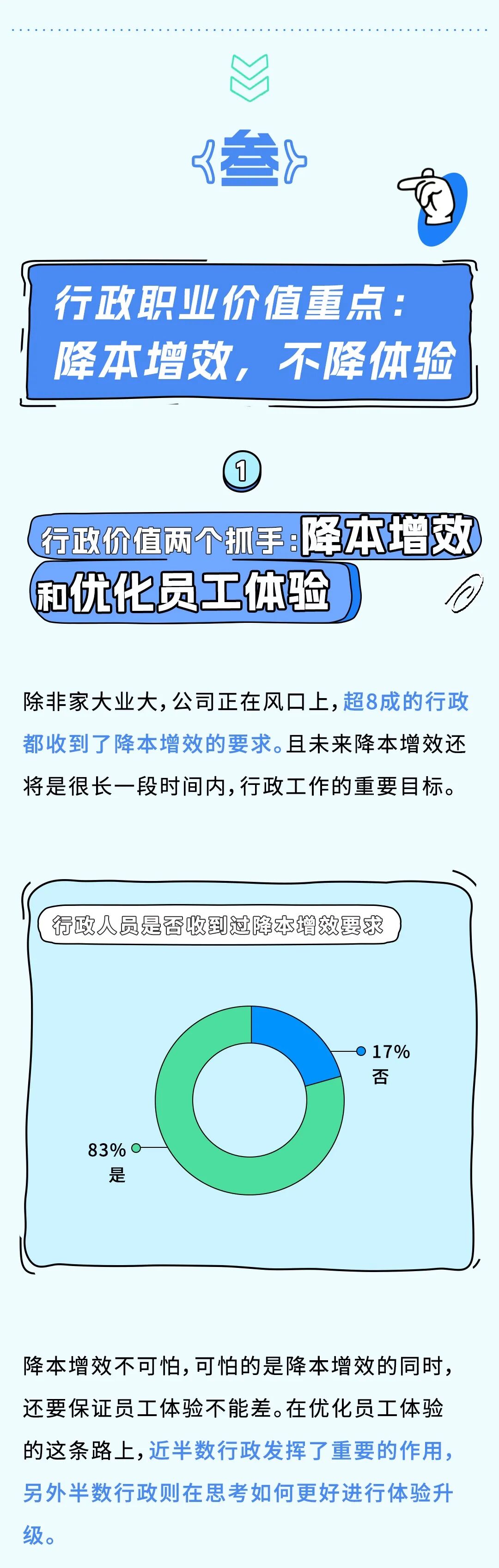 叁

行政职业价值重点：
降本增效，不降体验

1

行政价值两个抓手：降本增效
和优化员工体验

除非家大业大，公司正在风口上，超8成的行政都收到了降本增效的要求。且未来降本增效还将是很长一段时间内，行政工作的重要目标。

行政人员是否收到过降本增效要求

17%
否

83%
是

降本增效不可怕，可怕的是降本增效的同时，还要保证员工体验不能差。在优化员工体验的这条路上，近半数行政发挥了重要的作用，另外半数行政则在思考如何更好进行体验升级。